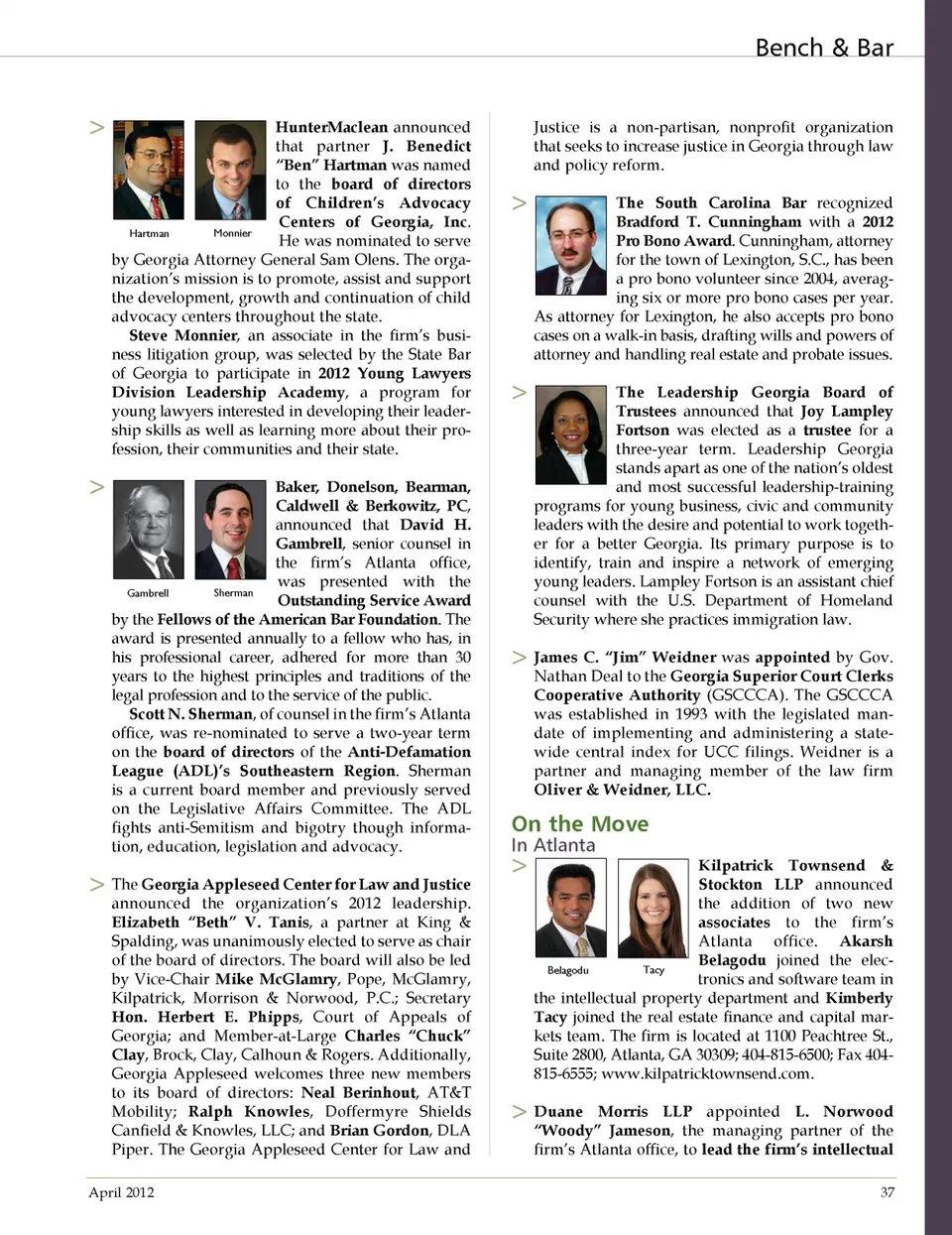 Bench & Bar

>

Hartman

Monnier

HunterMaclean announced that partner J. Benedict "Ben" Hartman was named to the board of directors of Children's Advocacy Centers of Georgia, Inc. He was nominated to serve by Georgia Attorney General Sam Olens. The organization's mission is to promote, assist and support the development, growth and continuation of child advocacy centers throughout the state.

Steve Monnier, an associate in the firm's business litigation group, was selected by the State Bar of Georgia to participate in 2012 Young Lawyers Division Leadership Academy, a program for young lawyers interested in developing their leadership skills as well as learning more about their profession, their communities and their state.

>

Gambrell

Sherman

Baker, Donelson, Bearman, Caldwell & Berkowitz, PC, announced that David H. Gambrell, senior counsel in the firm's Atlanta office, was presented with the Outstanding Service Award by the Fellows of the American Bar Foundation. The award is presented annually to a fellow who has, in his professional career, adhered for more than 30 years to the highest principles and traditions of the legal profession and to the service of the public.

Scott N. Sherman, of counsel in the firm's Atlanta office, was re-nominated to serve a two-year term on the board of directors of the Anti-Defamation League (ADL)'s Southeastern Region. Sherman is a current board member and previously served on the Legislative Affairs Committee. The ADL fights anti-Semitism and bigotry though information, education, legislation and advocacy.

> The Georgia Appleseed Center for Law and Justice announced the organization's 2012 leadership. Elizabeth "Beth" V. Tanis, a partner at King & Spalding, was unanimously elected to serve as chair of the board of directors. The board will also be led by Vice-Chair Mike McGlamry, Pope, McGlamry, Kilpatrick, Morrison & Norwood, P.C.; Secretary Hon. Herbert E. Phipps, Court of Appeals of Georgia; and Member-at-Large Charles "Chuck" Clay, Brock, Clay, Calhoun & Rogers. Additionally, Georgia Appleseed welcomes three new members to its board of directors: Neal Berinhout, AT&T Mobility; Ralph Knowles, Doffermyre Shields Canfield & Knowles, LLC; and Brian Gordon, DLA Piper. The Georgia Appleseed Center for Law and Justice is a non-partisan, nonprofit organization that seeks to increase justice in Georgia through law and policy reform.

>

The South Carolina Bar recognized Bradford T. Cunningham with a 2012 Pro Bono Award. Cunningham, attorney for the town of Lexington, S.C., has been a pro bono volunteer since 2004, averaging six or more pro bono cases per year. As attorney for Lexington, he also accepts pro bono cases on a walk-in basis, drafting wills and powers of attorney and handling real estate and probate issues.

>

The Leadership Georgia Board of Trustees announced that Joy Lampley Fortson was elected as a trustee for a three-year term. Leadership Georgia stands apart as one of the nation's oldest and most successful leadership-training programs for young business, civic and community leaders with the desire and potential to work together for a better Georgia. Its primary purpose is to identify, train and inspire a network of emerging young leaders. Lampley Fortson is an assistant chief counsel with the U.S. Department of Homeland Security where she practices immigration law.

> James C. "Jim" Weidner was appointed by Gov. Nathan Deal to the Georgia Superior Court Clerks Cooperative Authority (GSCCCA). The GSCCCA was established in 1993 with the legislated mandate of implementing and administering a statewide central index for UCC filings. Weidner is a partner and managing member of the law firm Oliver & Weidner, LLC.

On the Move
In Atlanta

>

Belagodu

Tacy

Kilpatrick Townsend & Stockton LLP announced the addition of two new associates to the firm's Atlanta office. Akarsh Belagodu joined the electronics and software team in the intellectual property department and Kimberly Tacy joined the real estate finance and capital markets team. The firm is located at 1100 Peachtree St., Suite 2800, Atlanta, GA 30309; 404-815-6500; Fax 404-815-6555; www.kilpatricktownsend.com.

> Duane Morris LLP appointed L. Norwood "Woody" Jameson, the managing partner of the firm's Atlanta office, to lead the firm's intellectual

April 2012

37